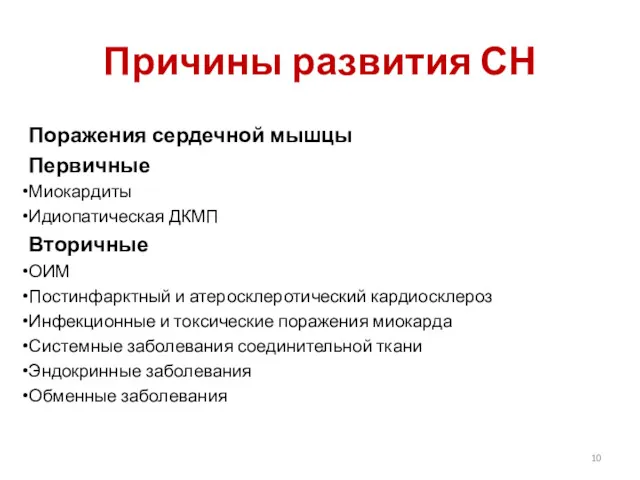 Причины развития СН

Поражения сердечной мышцы
Первичные
•Миокардиты
•Идиопатическая ДКМП
Вторичные
•ОИМ
•Постинфарктный и атеросклеротический кардиосклероз
•Инфекционные и токсические поражения миокарда
•Системные заболевания соединительной ткани
•Эндокринные заболевания
•Обменные заболевания

10